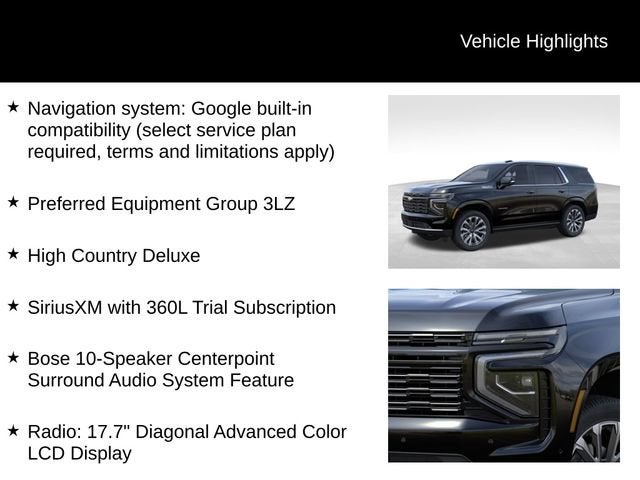 Vehicle Highlights

★ Navigation system: Google built-in compatibility (select service plan required, terms and limitations apply)

★ Preferred Equipment Group 3LZ

★ High Country Deluxe

★ SiriusXM with 360L Trial Subscription

★ Bose 10-Speaker Centerpoint Surround Audio System Feature

★ Radio: 17.7" Diagonal Advanced Color LCD Display